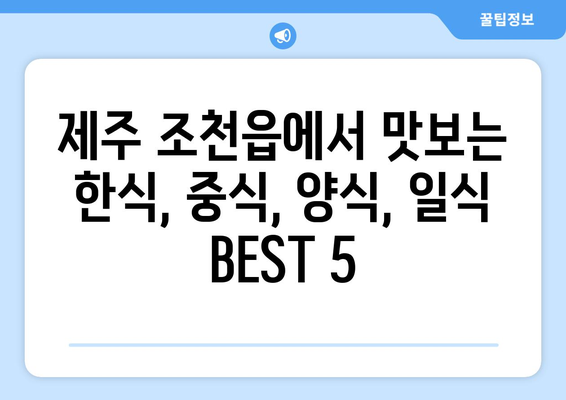 꿀팁정보

제주 조천읍에서 맛보는 한식, 중식, 양식, 일식 BEST 5